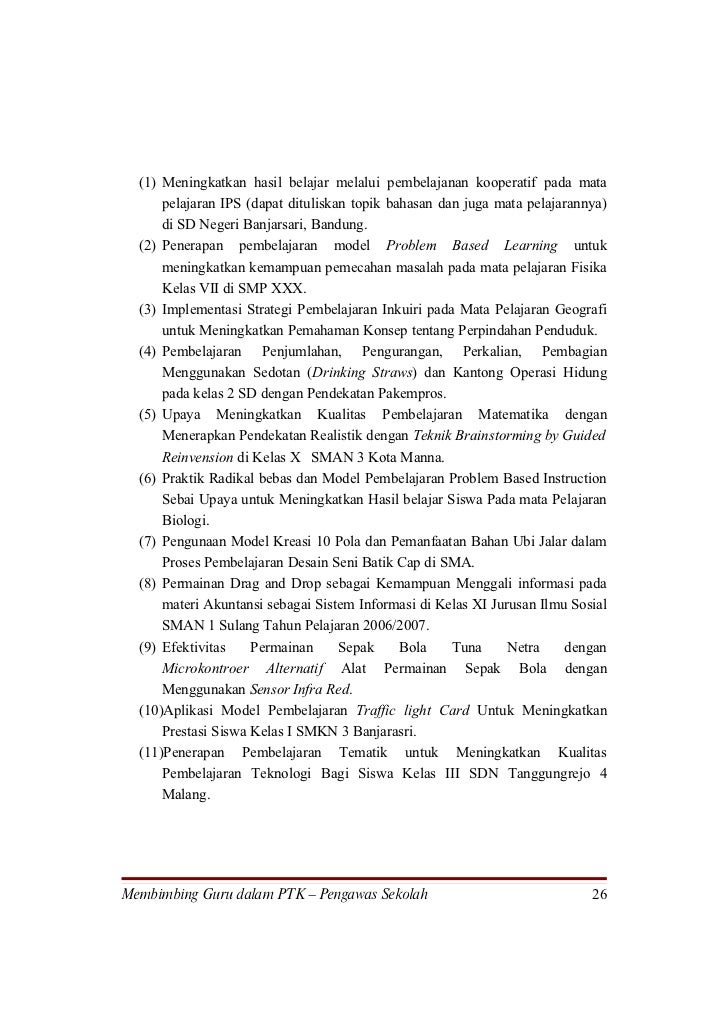 (1) Meningkatkan hasil belajar melalui pembelajanan kooperatif pada mata pelajaran IPS (dapat dituliskan topik bahasan dan juga mata pelajarannya) di SD Negeri Banjarsari, Bandung.
(2) Penerapan pembelajaran model Problem Based Learning untuk meningkatkan kemampuan pemecahan masalah pada mata pelajaran Fisika Kelas VII di SMP XXX.
(3) Implementasi Strategi Pembelajaran Inkuiri pada Mata Pelajaran Geografi untuk Meningkatkan Pemahaman Konsep tentang Perpindahan Penduduk.
(4) Pembelajaran Penjumlahan, Pengurangan, Perkalian, Pembagian Menggunakan Sedotan (Drinking Straws) dan Kantong Operasi Hidung pada kelas 2 SD dengan Pendekatan Pakempros.
(5) Upaya Meningkatkan Kualitas Pembelajaran Matematika dengan Menerapkan Pendekatan Realistik dengan Teknik Brainstorming by Guided Reinvension di Kelas X SMAN 3 Kota Manna.
(6) Praktik Radikal bebas dan Model Pembelajaran Problem Based Instruction Sebai Upaya untuk Meningkatkan Hasil belajar Siswa Pada mata Pelajaran Biologi.
(7) Pengunaan Model Kreasi 10 Pola dan Pemanfaatan Bahan Ubi Jalar dalam Proses Pembelajaran Desain Seni Batik Cap di SMA.
(8) Permainan Drag and Drop sebagai Kemampuan Menggali informasi pada materi Akuntansi sebagai Sistem Informasi di Kelas XI Jurusan Ilmu Sosial SMAN 1 Sulang Tahun Pelajaran 2006/2007.
(9) Efektivitas Permainan Sepak Bola Tuna Netra dengan Microkontroer Alternatif Alat Permainan Sepak Bola dengan Menggunakan Sensor Infra Red.
(10)Aplikasi Model Pembelajaran Traffic light Card Untuk Meningkatkan Prestasi Siswa Kelas I SMKN 3 Banjarasri.
(11)Penerapan Pembelajaran Tematik untuk Meningkatkan Kualitas Pembelajaran Teknologi Bagi Siswa Kelas III SDN Tanggungrejo 4 Malang.

Membimbing Guru dalam PTK – Pengawas Sekolah 26